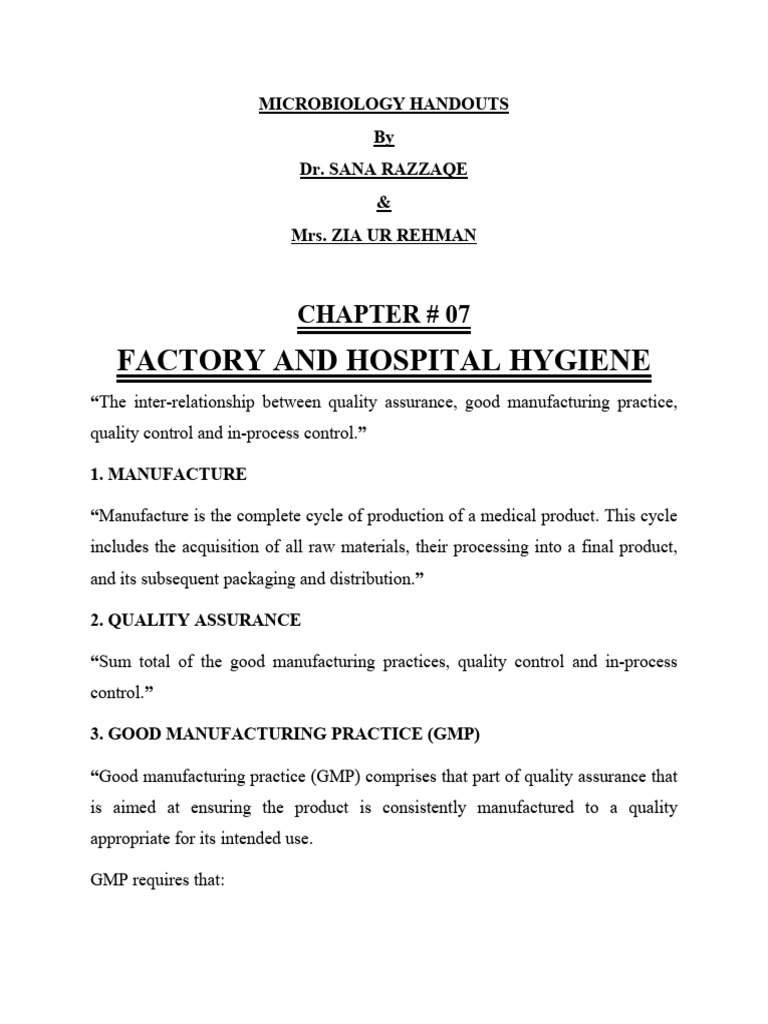 MICROBIOLOGY HANDOUTS

By

Dr. SANA RAZZAQE

&

Mrs. ZIA UR REHMAN

CHAPTER # 07

FACTORY AND HOSPITAL HYGIENE

"The inter-relationship between quality assurance, good manufacturing practice, quality control and in-process control."

1. MANUFACTURE

"Manufacture is the complete cycle of production of a medical product. This cycle includes the acquisition of all raw materials, their processing into a final product, and its subsequent packaging and distribution."

2. QUALITY ASSURANCE

"Sum total of the good manufacturing practices, quality control and in-process control."

3. GOOD MANUFACTURING PRACTICE (GMP)

"Good manufacturing practice (GMP) comprises that part of quality assurance that is aimed at ensuring the product is consistently manufactured to a quality appropriate for its intended use.

GMP requires that: